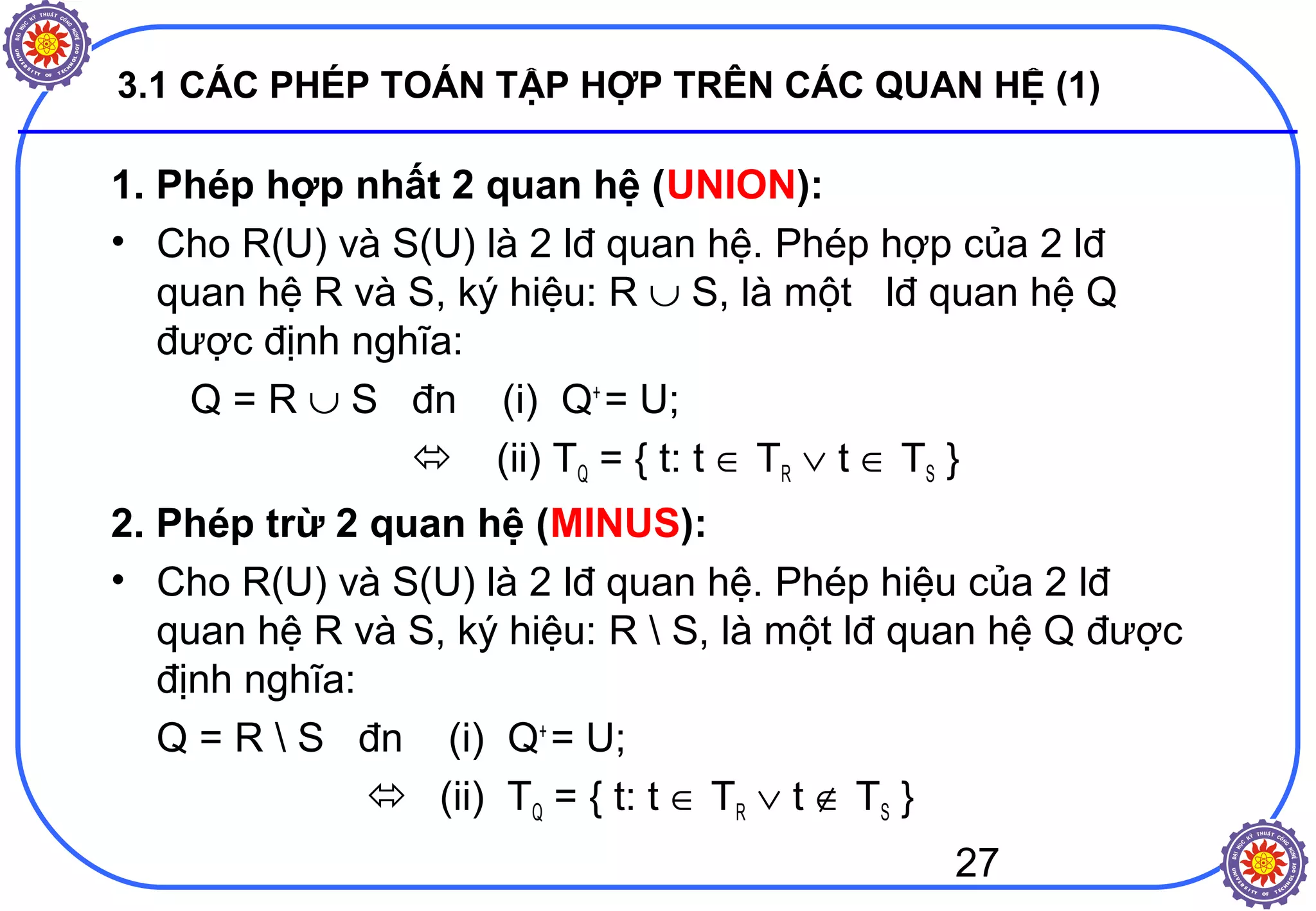 ĐẠI HỌC KỸ THUẬT CÔNG NGHỆ UNIVERSITY OF TECHNOLOGY

3.1 CÁC PHÉP TOÁN TẬP HỢP TRÊN CÁC QUAN HỆ (1)

1. Phép hợp nhất 2 quan hệ (UNION):

• Cho R(U) và S(U) là 2 lđ quan hệ. Phép hợp của 2 lđ quan hệ R và S, ký hiệu: $R \cup S$, là một lđ quan hệ Q được định nghĩa:

$Q = R \cup S$ đn (i) $Q^+ = U$;

$\Leftrightarrow$ (ii) $T_Q = \{ t: t \in T_R \vee t \in T_S \}$

2. Phép trừ 2 quan hệ (MINUS):

• Cho R(U) và S(U) là 2 lđ quan hệ. Phép hiệu của 2 lđ quan hệ R và S, ký hiệu: $R \setminus S$, là một lđ quan hệ Q được định nghĩa:

$Q = R \setminus S$ đn (i) $Q^+ = U$;

$\Leftrightarrow$ (ii) $T_Q = \{ t: t \in T_R \vee t \notin T_S \}$

27

ĐẠI HỌC KỸ THUẬT CÔNG NGHỆ UNIVERSITY OF TECHNOLOGY